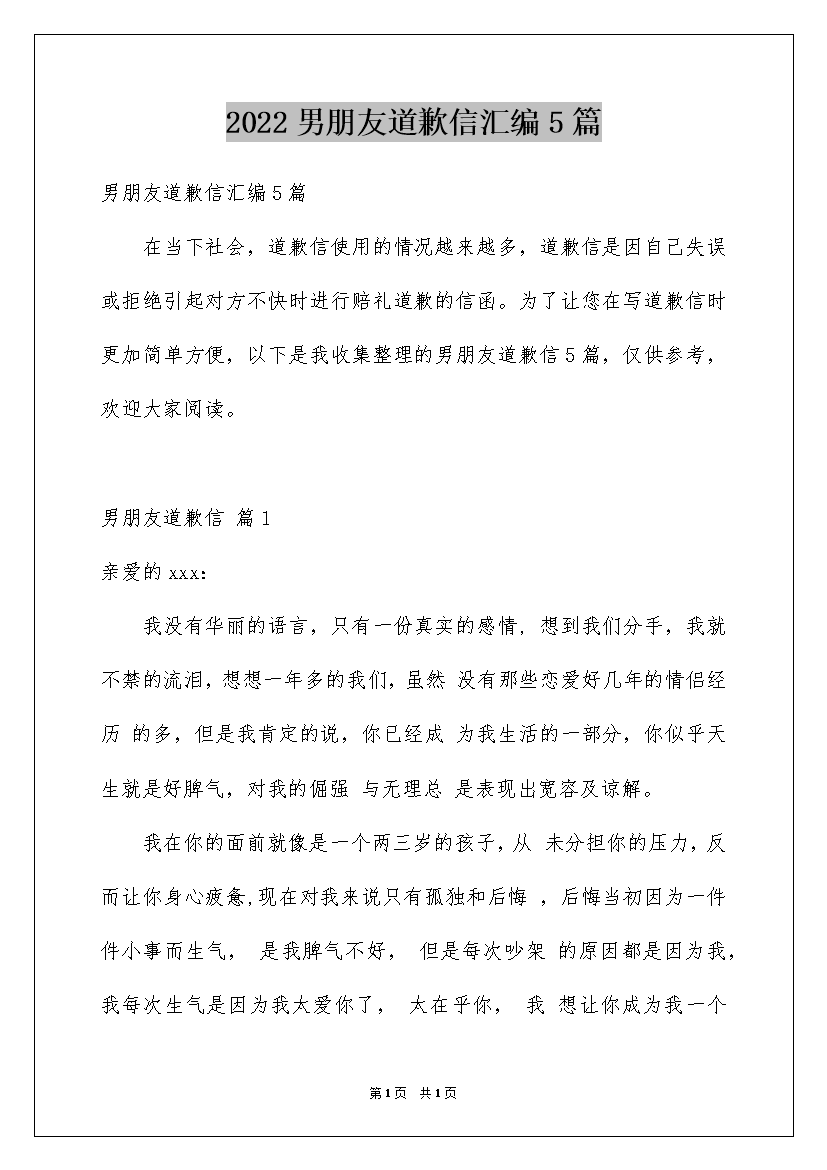 2022 男朋友道歉信汇编 5 篇

男朋友道歉信汇编 5 篇

在当下社会，道歉信使用的情况越来越多，道歉信是因自己失误或拒绝引起对方不快时进行赔礼道歉的信函。为了让您在写道歉信时更加简单方便，以下是我收集整理的男朋友道歉信 5 篇，仅供参考，欢迎大家阅读。

男朋友道歉信 篇 1

亲爱的 xxx：

我没有华丽的语言，只有一份真实的感情，想到我们分手，我就不禁的流泪，想想一年多的我们，虽然 没有那些恋爱好几年的情侣经历 的多，但是我肯定的说，你已经成 为我生活的一部分，你似乎天生就是好脾气，对我的倔强 与无理总 是表现出宽容及谅解。

我在你的面前就像是一个两三岁的孩子，从 未分担你的压力，反而让你身心疲惫，现在对我来说只有孤独和后悔 ，后悔当初因为一件件小事而生气， 是我脾气不好， 但是每次吵架 的原因都是因为我，我每次生气是因为我太爱你了， 太在乎你， 我 想让你成为我一个

第 1 页 共 1 页